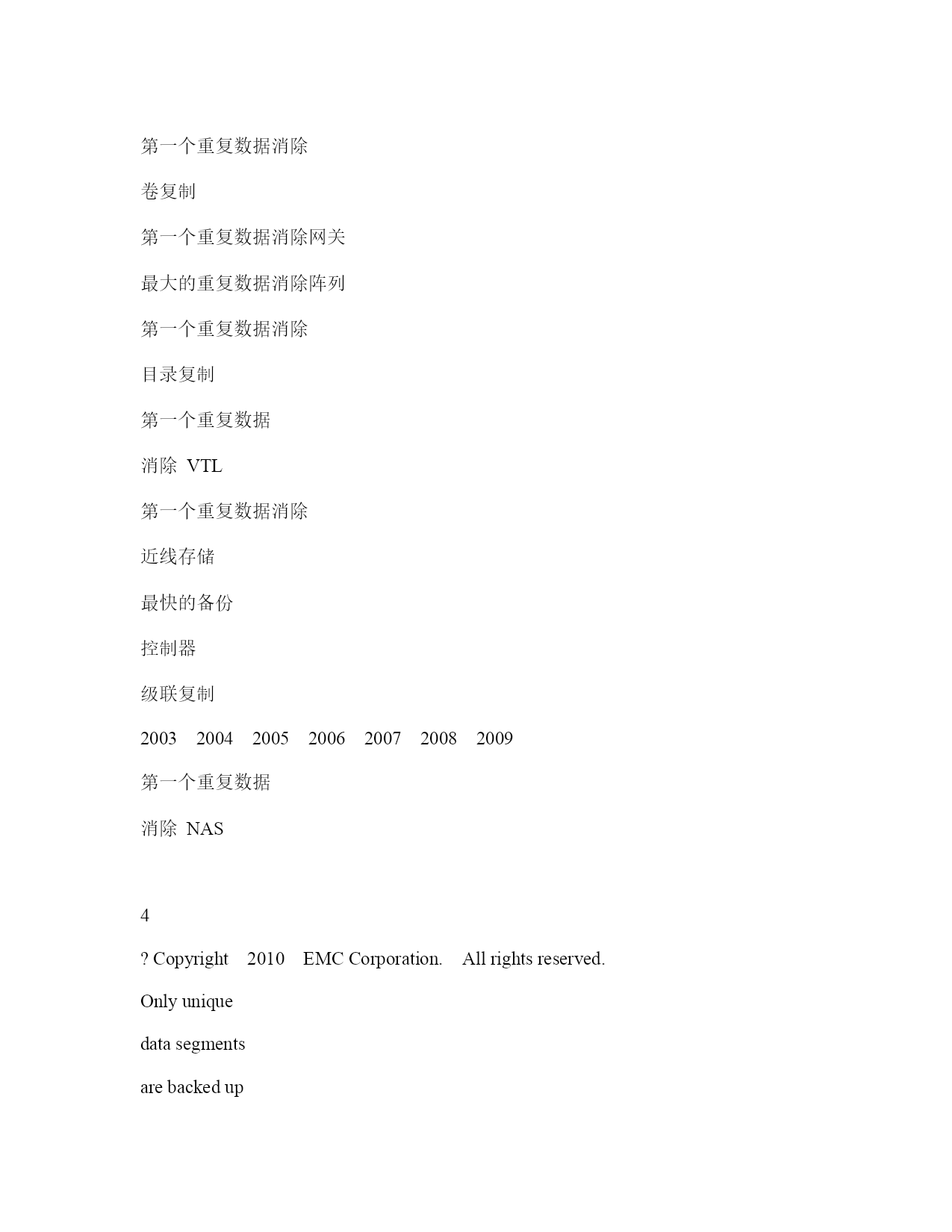 第一个重复数据消除

卷复制

第一个重复数据消除网关

最大的重复数据消除阵列

第一个重复数据消除

目录复制

第一个重复数据

消除 VTL

第一个重复数据消除

近线存储

最快的备份

控制器

级联复制

2003 2004 2005 2006 2007 2008 2009

第一个重复数据

消除 NAS

4

? Copyright 2010 EMC Corporation. All rights reserved.

Only unique

data segments

are backed up